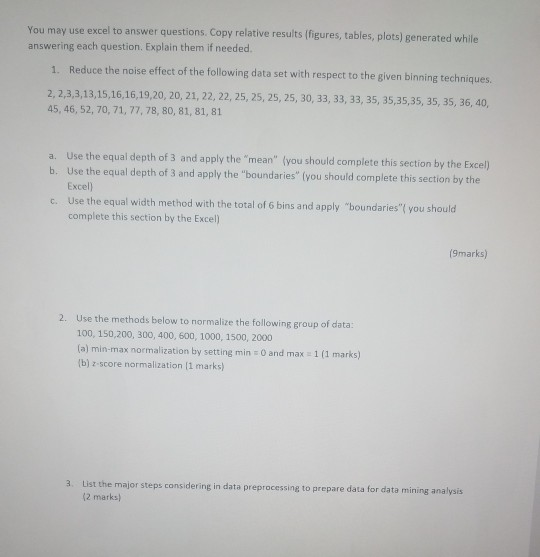 You may use excel to answer questions. Copy relative results (figures, tables, plots) generated while answering each question. Explain them if needed.

1. Reduce the noise effect of the following data set with respect to the given binning techniques.

2, 2,3,3,13,15,16,16,19,20, 20, 21, 22, 22, 25, 25, 25, 25, 30, 33, 33, 33, 35, 35,35,35, 35, 35, 36, 40, 45, 46, 52, 70, 71, 77, 78, 80, 81, 81, 81

a. Use the equal depth of 3 and apply the "mean" (you should complete this section by the Excel)
b. Use the equal depth of 3 and apply the "boundaries" (you should complete this section by the Excel)
c. Use the equal width method with the total of 6 bins and apply "boundaries"( you should complete this section by the Excel)

(9marks)

2. Use the methods below to normalize the following group of data:
100, 150,200, 300, 400, 600, 1000, 1500, 2000
(a) min-max normalization by setting min = 0 and max = 1 (1 marks)
(b) z-score normalization (1 marks)

3. List the major steps considering in data preprocessing to prepare data for data mining analysis (2 marks)